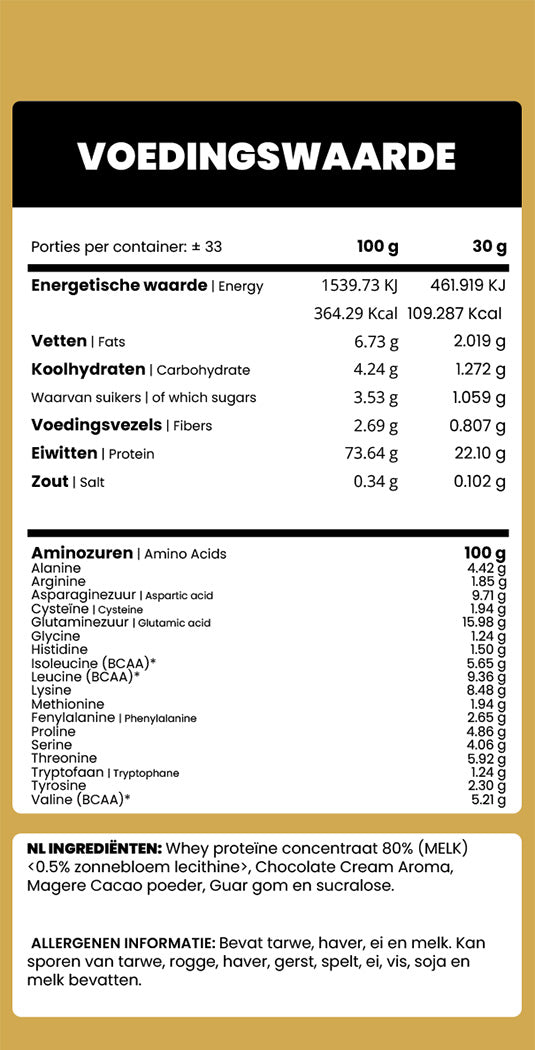 VOEDINGSWAARDE

| Porties per container: ± 33 | 100 g | 30 g |
|---|---|---|
| Energetische waarde \| Energy | 1539.73 KJ | 461.919 KJ |
| | 364.29 Kcal | 109.287 Kcal |
| Vetten \| Fats | 6.73 g | 2.019 g |
| Koolhydraten \| Carbohydrate | 4.24 g | 1.272 g |
| Waarvan suikers \| of which sugars | 3.53 g | 1.059 g |
| Voedingsvezels \| Fibers | 2.69 g | 0.807 g |
| Eiwitten \| Protein | 73.64 g | 22.10 g |
| Zout \| Salt | 0.34 g | 0.102 g |

| Aminozuren \| Amino Acids | 100 g |
|---|---|
| Alanine | 4.42 g |
| Arginine | 1.85 g |
| Asparaginezuur \| Aspartic acid | 9.71 g |
| Cysteïne \| Cysteine | 1.94 g |
| Glutaminezuur \| Glutamic acid | 15.98 g |
| Glycine | 1.24 g |
| Histidine | 1.50 g |
| Isoleucine (BCAA)* | 5.65 g |
| Leucine (BCAA)* | 9.36 g |
| Lysine | 8.48 g |
| Methionine | 1.94 g |
| Fenylalanine \| Phenylalanine | 2.65 g |
| Proline | 4.86 g |
| Serine | 4.06 g |
| Threonine | 5.92 g |
| Tryptofaan \| Tryptophane | 1.24 g |
| Tyrosine | 2.30 g |
| Valine (BCAA)* | 5.21 g |

NL INGREDIËNTEN: Whey proteïne concentraat 80% (MELK) <0.5% zonnebloem lecithine>, Chocolate Cream Aroma, Magere Cacao poeder, Guar gom en sucralose.

ALLERGENEN INFORMATIE: Bevat tarwe, haver, ei en melk. Kan sporen van tarwe, rogge, haver, gerst, spelt, ei, vis, soja en melk bevatten.